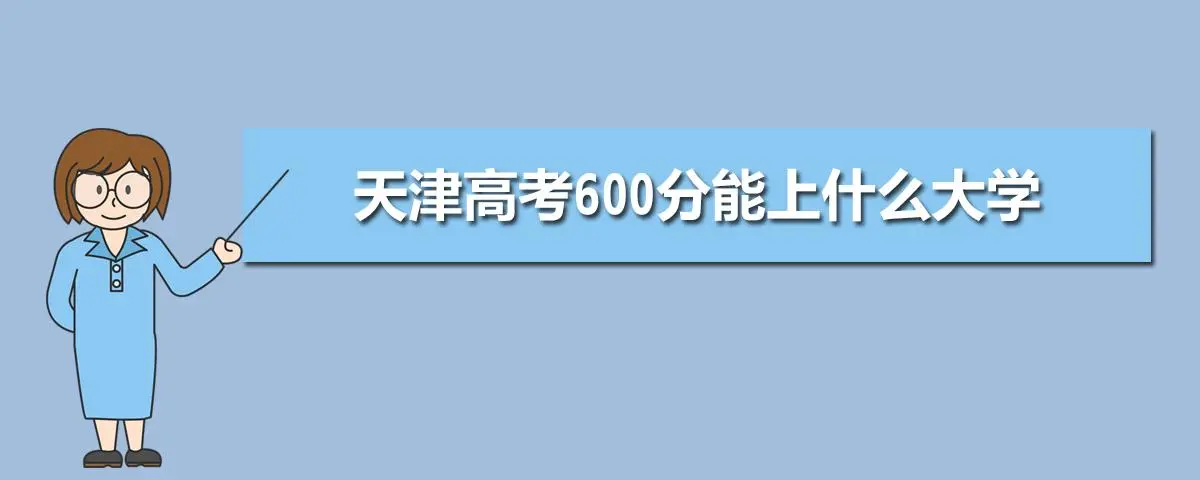 天津高考600分能上什么大学